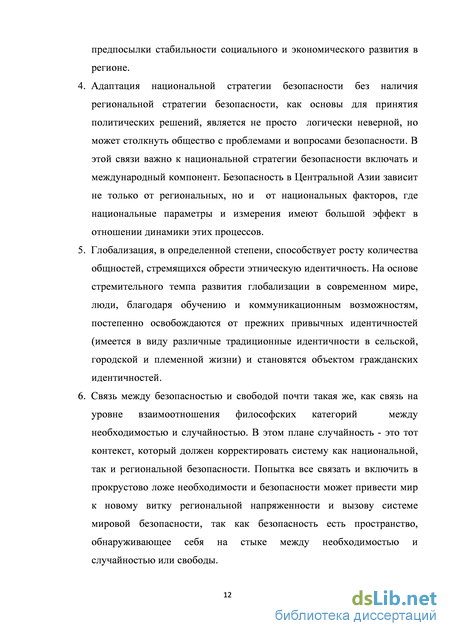 предпосылки стабильности социального и экономического развития в регионе.

4. Адаптация национальной стратегии безопасности без наличия региональной стратегии безопасности, как основы для принятия политических решений, является не просто логически неверной, но может столкнуть общество с проблемами и вопросами безопасности. В этой связи важно к национальной стратегии безопасности включать и международный компонент. Безопасность в Центральной Азии зависит не только от региональных, но и от национальных факторов, где национальные параметры и измерения имеют большой эффект в отношении динамики этих процессов.

5. Глобализация, в определенной степени, способствует росту количества общностей, стремящихся обрести этническую идентичность. На основе стремительного темпа развития глобализации в современном мире, люди, благодаря обучению и коммуникационным возможностям, постепенно освобождаются от прежних привычных идентичностей (имеется в виду различные традиционные идентичности в сельской, городской и племенной жизни) и становятся объектом гражданских идентичностей.

6. Связь между безопасностью и свободой почти такая же, как связь на уровне взаимоотношения философских категорий между необходимостью и случайностью. В этом плане случайность - это тот контекст, который должен корректировать систему как национальной, так и региональной безопасности. Попытка все связать и включить в прокрустово ложе необходимости и безопасности может привести мир к новому витку региональной напряженности и вызову системе мировой безопасности, так как безопасность есть пространство, обнаруживающее себя на стыке между необходимостью и случайностью или свободы.

12

dsLib.net
библиотека диссертаций